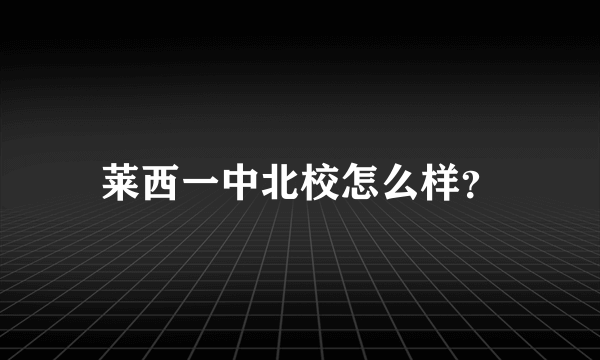 莱西一中北校怎么样?